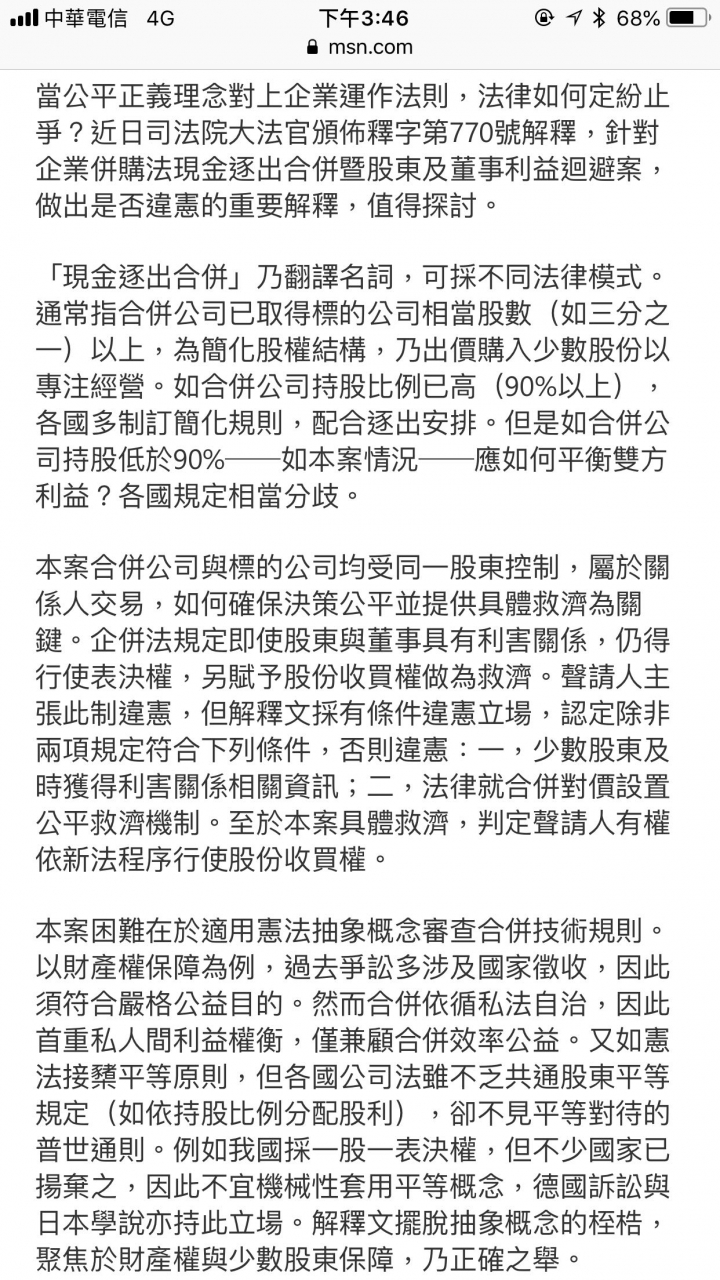 中華電信 4G 下午3:46 68%
msn.com

當公平正義理念對上企業運作法則，法律如何定紛止爭？近日司法院大法官頒佈釋字第770號解釋，針對企業併購法現金逐出合併暨股東及董事利益迴避案，做出是否違憲的重要解釋，值得探討。

「現金逐出合併」乃翻譯名詞，可採不同法律模式。通常指合併公司已取得標的公司相當股數（如三分之一）以上，為簡化股權結構，乃出價購入少數股份以專注經營。如合併公司持股比例已高（90%以上），各國多制訂簡化規則，配合逐出安排。但是如合併公司持股低於90%——如本案情況——應如何平衡雙方利益？各國規定相當分歧。

本案合併公司與標的公司均受同一股東控制，屬於關係人交易，如何確保決策公平並提供具體救濟為關鍵。企併法規定即使股東與董事具有利害關係，仍得行使表決權，另賦予股份收買權做為救濟。聲請人主張此制違憲，但解釋文採有條件違憲立場，認定除非兩項規定符合下列條件，否則違憲：一，少數股東及時獲得利害關係相關資訊；二，法律就合併對價設置公平救濟機制。至於本案具體救濟，判定聲請人有權依新法程序行使股份收買權。

本案困難在於適用憲法抽象概念審查合併技術規則。以財產權保障為例，過去爭訟多涉及國家徵收，因此須符合嚴格公益目的。然而合併依循私法自治，因此首重私人間利益權衡，僅兼顧合併效率公益。又如憲法接櫫平等原則，但各國公司法雖不乏共通股東平等規定（如依持股比例分配股利），卻不見平等對待的普世通則。例如我國採一股一表決權，但不少國家已揚棄之，因此不宜機械性套用平等概念，德國訴訟與日本學說亦持此立場。解釋文擺脫抽象概念的桎梏，聚焦於財產權與少數股東保障，乃正確之舉。